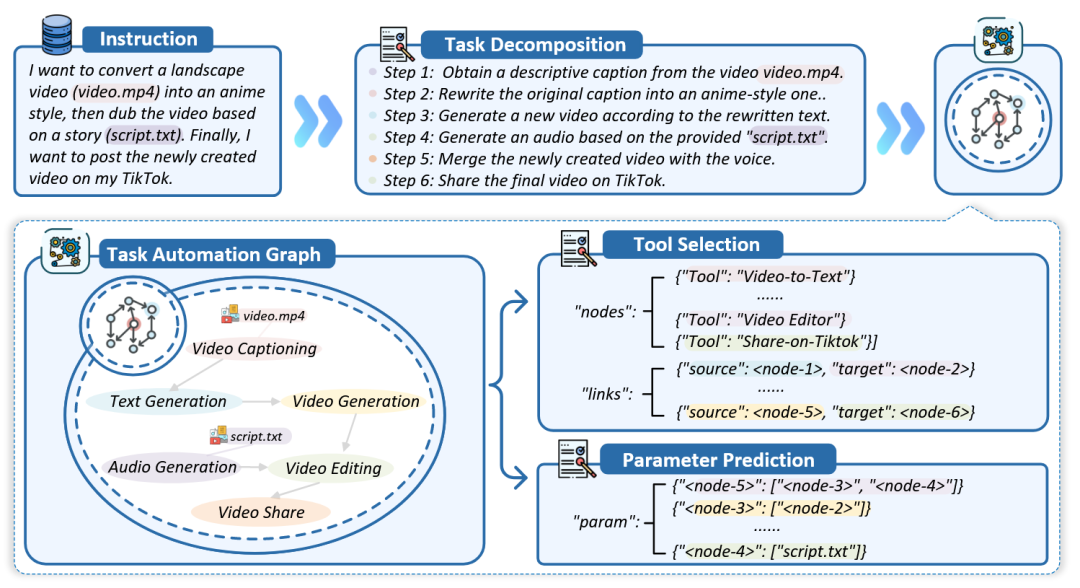 Instruction

I want to convert a landscape video (video.mp4) into an anime style, then dub the video based on a story (script.txt). Finally, I want to post the newly created video on my TikTok.

Task Decomposition

Step 1: Obtain a descriptive caption from the video video.mp4.
Step 2: Rewrite the original caption into an anime-style one..
Step 3: Generate a new video according to the rewritten text.
Step 4: Generate an audio based on the provided "script.txt".
Step 5: Merge the newly created video with the voice.
Step 6: Share the final video on TikTok.

Task Automation Graph

video.mp4
Video Captioning
Text Generation
Video Generation
script.txt
Audio Generation
Video Editing
Video Share

Tool Selection

"nodes": {"Tool": "Video-to-Text"}
......
{"Tool": "Video Editor"}
{"Tool": "Share-on-Tiktok"}]

"links": {"source": <node-1>, "target": <node-2>}
......
{"source": <node-5>, "target": <node-6>}

Parameter Prediction

"param": {"<node-5>": ["<node-3>", "<node-4>"]}
{"<node-3>": ["<node-2>"]}
......
{"<node-4>": ["script.txt"]}